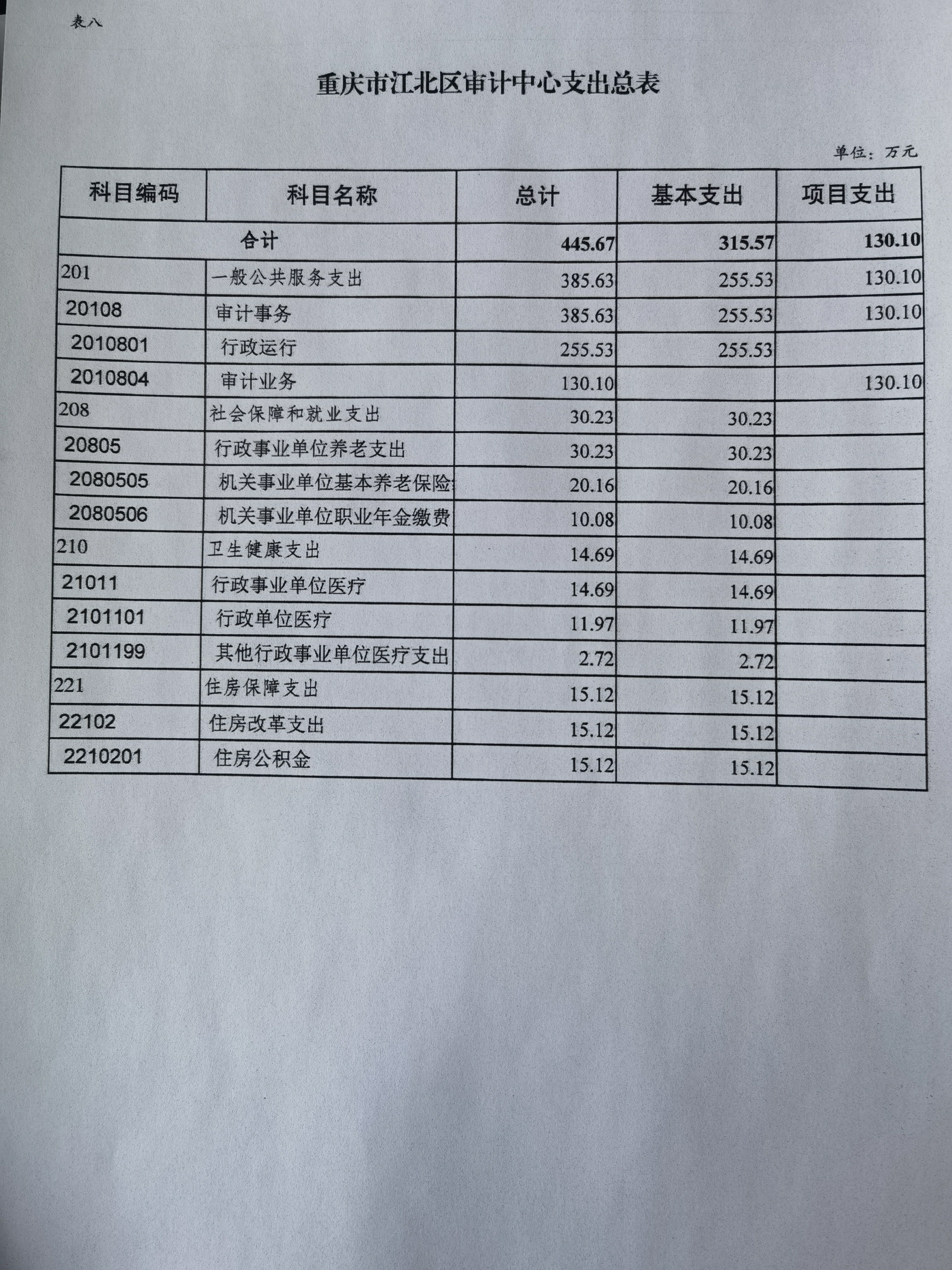 表八

重庆市江北区审计中心支出总表

单位：万元

| 科目编码 | 科目名称 | 总计 | 基本支出 | 项目支出 |
|---|---|---|---|---|
| 合计 | | 445.67 | 315.57 | 130.10 |
| 201 | 一般公共服务支出 | 385.63 | 255.53 | 130.10 |
| 20108 | 审计事务 | 385.63 | 255.53 | 130.10 |
| 2010801 | 行政运行 | 255.53 | 255.53 | |
| 2010804 | 审计业务 | 130.10 | | 130.10 |
| 208 | 社会保障和就业支出 | 30.23 | 30.23 | |
| 20805 | 行政事业单位养老支出 | 30.23 | 30.23 | |
| 2080505 | 机关事业单位基本养老保险 | 20.16 | 20.16 | |
| 2080506 | 机关事业单位职业年金缴费 | 10.08 | 10.08 | |
| 210 | 卫生健康支出 | 14.69 | 14.69 | |
| 21011 | 行政事业单位医疗 | 14.69 | 14.69 | |
| 2101101 | 行政单位医疗 | 11.97 | 11.97 | |
| 2101199 | 其他行政事业单位医疗支出 | 2.72 | 2.72 | |
| 221 | 住房保障支出 | 15.12 | 15.12 | |
| 22102 | 住房改革支出 | 15.12 | 15.12 | |
| 2210201 | 住房公积金 | 15.12 | 15.12 | |